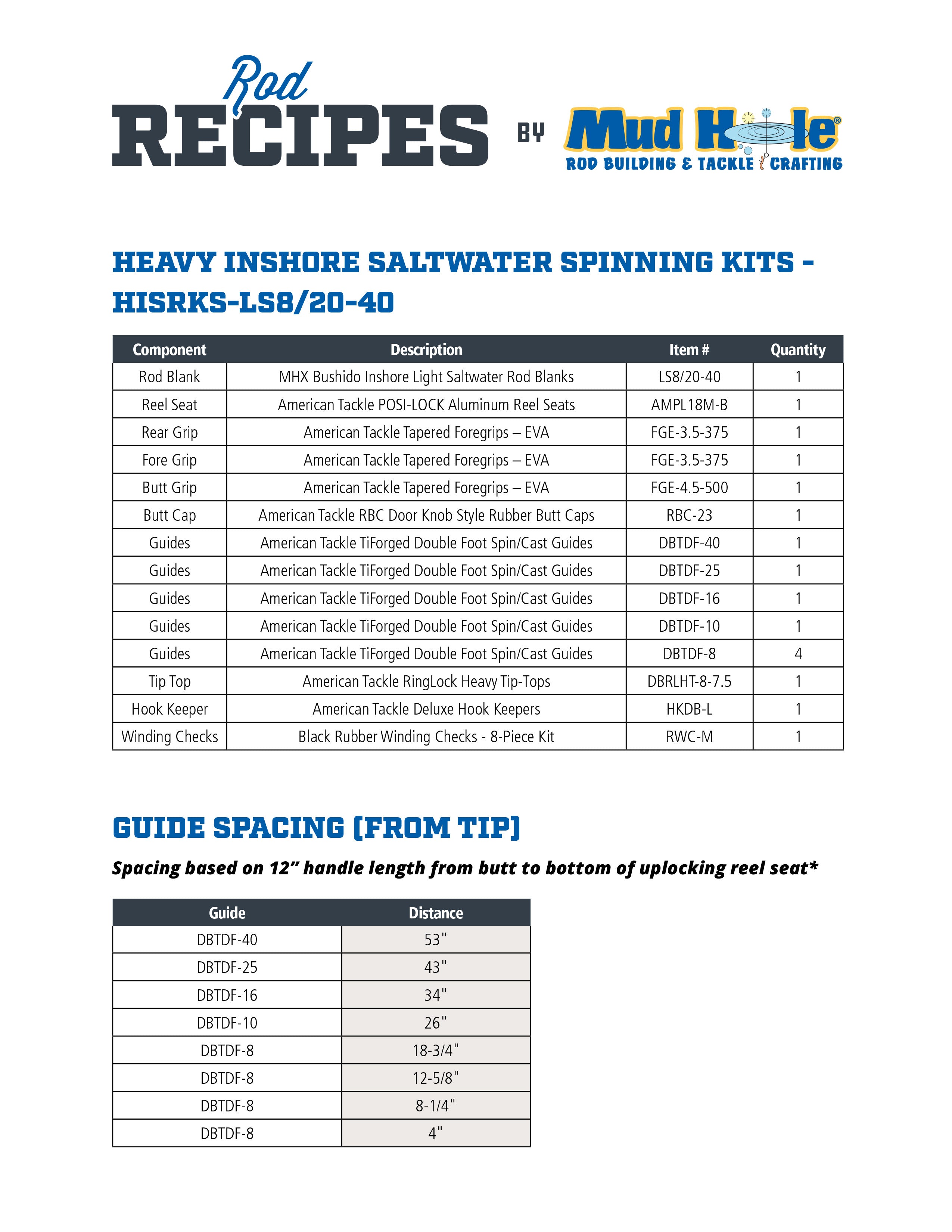 Rod RECIPES BY Mud Hole®
ROD BUILDING & TACKLE CRAFTING

HEAVY INSHORE SALTWATER SPINNING KITS - HISRKS-LS8/20-40

| Component | Description | Item # | Quantity |
|---|---|---|---|
| Rod Blank | MHX Bushido Inshore Light Saltwater Rod Blanks | LS8/20-40 | 1 |
| Reel Seat | American Tackle POSI-LOCK Aluminum Reel Seats | AMPL18M-B | 1 |
| Rear Grip | American Tackle Tapered Foregrips – EVA | FGE-3.5-375 | 1 |
| Fore Grip | American Tackle Tapered Foregrips – EVA | FGE-3.5-375 | 1 |
| Butt Grip | American Tackle Tapered Foregrips – EVA | FGE-4.5-500 | 1 |
| Butt Cap | American Tackle RBC Door Knob Style Rubber Butt Caps | RBC-23 | 1 |
| Guides | American Tackle TiForged Double Foot Spin/Cast Guides | DBTDF-40 | 1 |
| Guides | American Tackle TiForged Double Foot Spin/Cast Guides | DBTDF-25 | 1 |
| Guides | American Tackle TiForged Double Foot Spin/Cast Guides | DBTDF-16 | 1 |
| Guides | American Tackle TiForged Double Foot Spin/Cast Guides | DBTDF-10 | 1 |
| Guides | American Tackle TiForged Double Foot Spin/Cast Guides | DBTDF-8 | 4 |
| Tip Top | American Tackle RingLock Heavy Tip-Tops | DBRLHT-8-7.5 | 1 |
| Hook Keeper | American Tackle Deluxe Hook Keepers | HKDB-L | 1 |
| Winding Checks | Black Rubber Winding Checks - 8-Piece Kit | RWC-M | 1 |

GUIDE SPACING (FROM TIP)

Spacing based on 12” handle length from butt to bottom of uplocking reel seat*

| Guide | Distance |
|---|---|
| DBTDF-40 | 53" |
| DBTDF-25 | 43" |
| DBTDF-16 | 34" |
| DBTDF-10 | 26" |
| DBTDF-8 | 18-3/4" |
| DBTDF-8 | 12-5/8" |
| DBTDF-8 | 8-1/4" |
| DBTDF-8 | 4" |